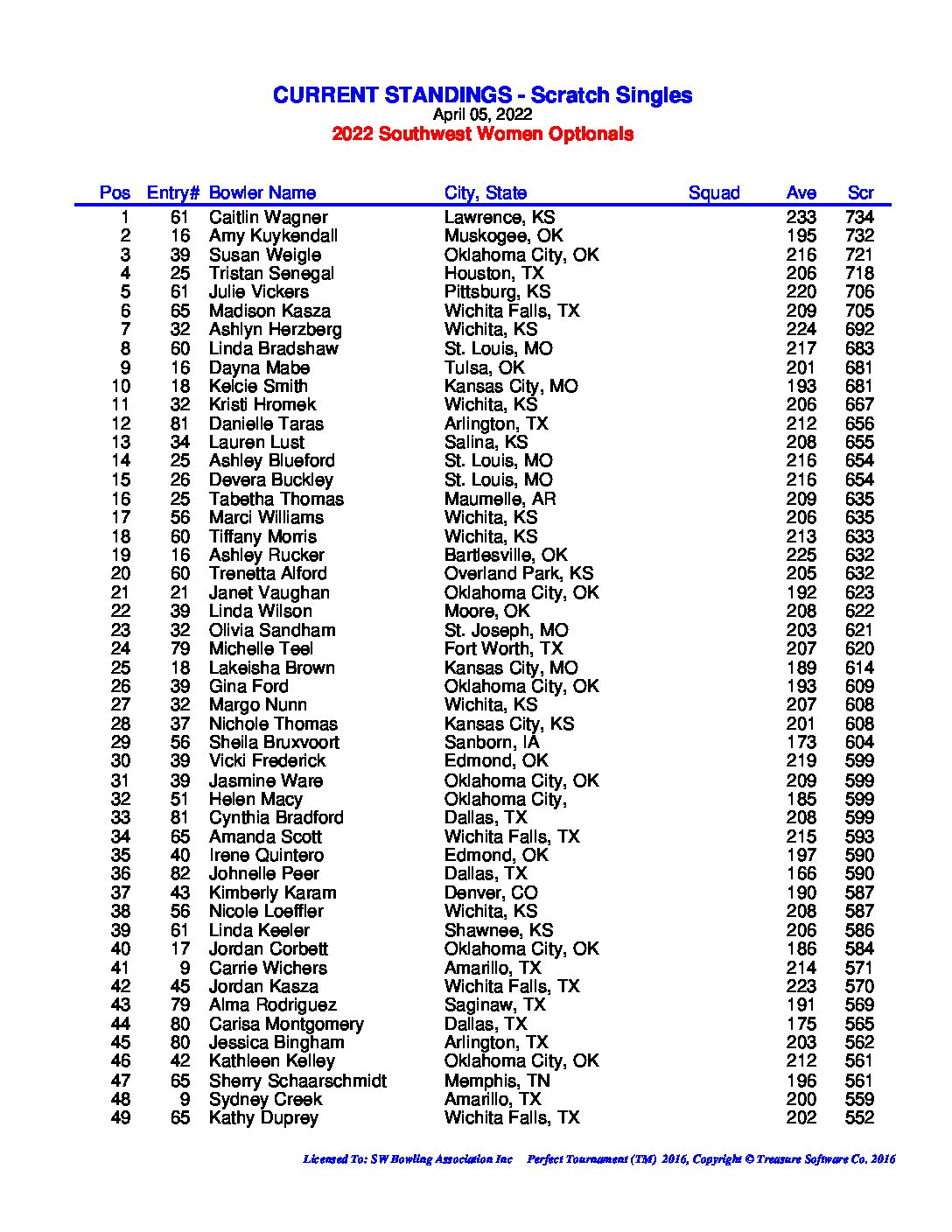 CURRENT STANDINGS - Scratch Singles
April 05, 2022
2022 Southwest Women Optionals

| Pos | Entry# | Bowler Name | City, State | Squad | Ave | Scr |
|---|---|---|---|---|---|---|
| 1 | 61 | Caitlin Wagner | Lawrence, KS | | 233 | 734 |
| 2 | 16 | Amy Kuykendall | Muskogee, OK | | 195 | 732 |
| 3 | 39 | Susan Weigle | Oklahoma City, OK | | 216 | 721 |
| 4 | 25 | Tristan Senegal | Houston, TX | | 206 | 718 |
| 5 | 61 | Julie Vickers | Pittsburg, KS | | 220 | 706 |
| 6 | 65 | Madison Kasza | Wichita Falls, TX | | 209 | 705 |
| 7 | 32 | Ashlyn Herzberg | Wichita, KS | | 224 | 692 |
| 8 | 60 | Linda Bradshaw | St. Louis, MO | | 217 | 683 |
| 9 | 16 | Dayna Mabe | Tulsa, OK | | 201 | 681 |
| 10 | 18 | Kelcie Smith | Kansas City, MO | | 193 | 681 |
| 11 | 32 | Kristi Hromek | Wichita, KS | | 206 | 667 |
| 12 | 81 | Danielle Taras | Arlington, TX | | 212 | 656 |
| 13 | 34 | Lauren Lust | Salina, KS | | 208 | 655 |
| 14 | 25 | Ashley Blueford | St. Louis, MO | | 216 | 654 |
| 15 | 26 | Devera Buckley | St. Louis, MO | | 216 | 654 |
| 16 | 25 | Tabetha Thomas | Maumelle, AR | | 209 | 635 |
| 17 | 56 | Marci Williams | Wichita, KS | | 206 | 635 |
| 18 | 60 | Tiffany Morris | Wichita, KS | | 213 | 633 |
| 19 | 16 | Ashley Rucker | Bartlesville, OK | | 225 | 632 |
| 20 | 60 | Trenetta Alford | Overland Park, KS | | 205 | 632 |
| 21 | 21 | Janet Vaughan | Oklahoma City, OK | | 192 | 623 |
| 22 | 39 | Linda Wilson | Moore, OK | | 208 | 622 |
| 23 | 32 | Olivia Sandham | St. Joseph, MO | | 203 | 621 |
| 24 | 79 | Michelle Teel | Fort Worth, TX | | 207 | 620 |
| 25 | 18 | Lakeisha Brown | Kansas City, MO | | 189 | 614 |
| 26 | 39 | Gina Ford | Oklahoma City, OK | | 193 | 609 |
| 27 | 32 | Margo Nunn | Wichita, KS | | 207 | 608 |
| 28 | 37 | Nichole Thomas | Kansas City, KS | | 201 | 608 |
| 29 | 56 | Sheila Bruxvoort | Sanborn, IA | | 173 | 604 |
| 30 | 39 | Vicki Frederick | Edmond, OK | | 219 | 599 |
| 31 | 39 | Jasmine Ware | Oklahoma City, OK | | 209 | 599 |
| 32 | 51 | Helen Macy | Oklahoma City, | | 185 | 599 |
| 33 | 81 | Cynthia Bradford | Dallas, TX | | 208 | 599 |
| 34 | 65 | Amanda Scott | Wichita Falls, TX | | 215 | 593 |
| 35 | 40 | Irene Quintero | Edmond, OK | | 197 | 590 |
| 36 | 82 | Johnelle Peer | Dallas, TX | | 166 | 590 |
| 37 | 43 | Kimberly Karam | Denver, CO | | 190 | 587 |
| 38 | 56 | Nicole Loeffler | Wichita, KS | | 208 | 587 |
| 39 | 61 | Linda Keeler | Shawnee, KS | | 206 | 586 |
| 40 | 17 | Jordan Corbett | Oklahoma City, OK | | 186 | 584 |
| 41 | 9 | Carrie Wichers | Amarillo, TX | | 214 | 571 |
| 42 | 45 | Jordan Kasza | Wichita Falls, TX | | 223 | 570 |
| 43 | 79 | Alma Rodriguez | Saginaw, TX | | 191 | 569 |
| 44 | 80 | Carisa Montgomery | Dallas, TX | | 175 | 565 |
| 45 | 80 | Jessica Bingham | Arlington, TX | | 203 | 562 |
| 46 | 42 | Kathleen Kelley | Oklahoma City, OK | | 212 | 561 |
| 47 | 65 | Sherry Schaarschmidt | Memphis, TN | | 196 | 561 |
| 48 | 9 | Sydney Creek | Amarillo, TX | | 200 | 559 |
| 49 | 65 | Kathy Duprey | Wichita Falls, TX | | 202 | 552 |

Licensed To: SW Bowling Association Inc    Perfect Tournament (TM) 2016, Copyright © Treasure Software Co. 2016